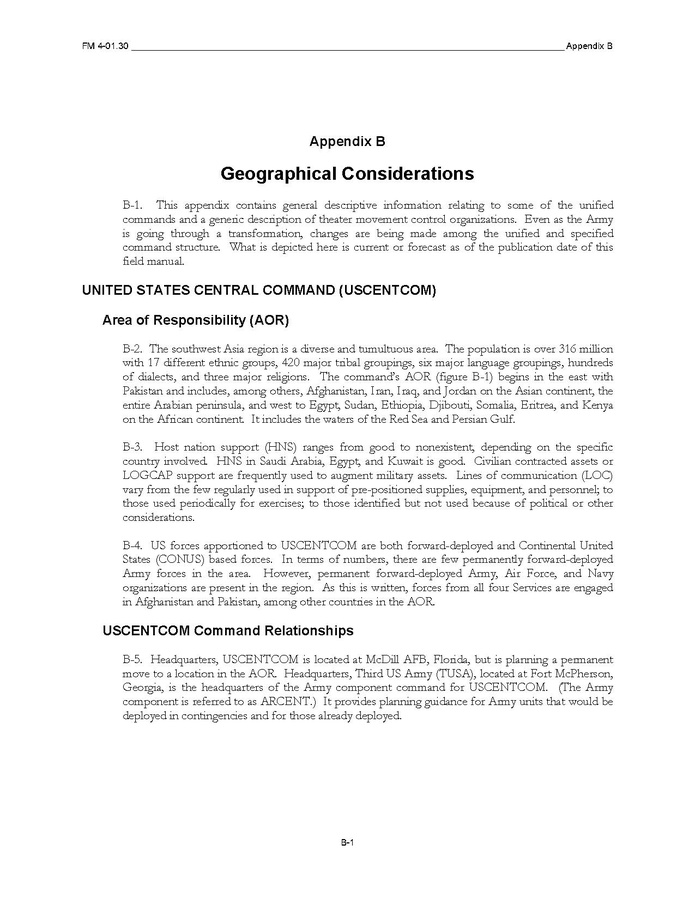 FM 4-01.30 Appendix B

Appendix B

Geographical Considerations

B-1. This appendix contains general descriptive information relating to some of the unified commands and a generic description of theater movement control organizations. Even as the Army is going through a transformation, changes are being made among the unified and specified command structure. What is depicted here is current or forecast as of the publication date of this field manual.

UNITED STATES CENTRAL COMMAND (USCENTCOM)

Area of Responsibility (AOR)

B-2. The southwest Asia region is a diverse and tumultuous area. The population is over 316 million with 17 different ethnic groups, 420 major tribal groupings, six major language groupings, hundreds of dialects, and three major religions. The command's AOR (figure B-1) begins in the east with Pakistan and includes, among others, Afghanistan, Iran, Iraq, and Jordan on the Asian continent, the entire Arabian peninsula, and west to Egypt, Sudan, Ethiopia, Djibouti, Somalia, Eritrea, and Kenya on the African continent. It includes the waters of the Red Sea and Persian Gulf.

B-3. Host nation support (HNS) ranges from good to nonexistent, depending on the specific country involved. HNS in Saudi Arabia, Egypt, and Kuwait is good. Civilian contracted assets or LOGCAP support are frequently used to augment military assets. Lines of communication (LOC) vary from the few regularly used in support of pre-positioned supplies, equipment, and personnel; to those used periodically for exercises; to those identified but not used because of political or other considerations.

B-4. US forces apportioned to USCENTCOM are both forward-deployed and Continental United States (CONUS) based forces. In terms of numbers, there are few permanently forward-deployed Army forces in the area. However, permanent forward-deployed Army, Air Force, and Navy organizations are present in the region. As this is written, forces from all four Services are engaged in Afghanistan and Pakistan, among other countries in the AOR.

USCENTCOM Command Relationships

B-5. Headquarters, USCENTCOM is located at McDill AFB, Florida, but is planning a permanent move to a location in the AOR. Headquarters, Third US Army (TUSA), located at Fort McPherson, Georgia, is the headquarters of the Army component command for USCENTCOM. (The Army component is referred to as ARCENT.) It provides planning guidance for Army units that would be deployed in contingencies and for those already deployed.

B-1